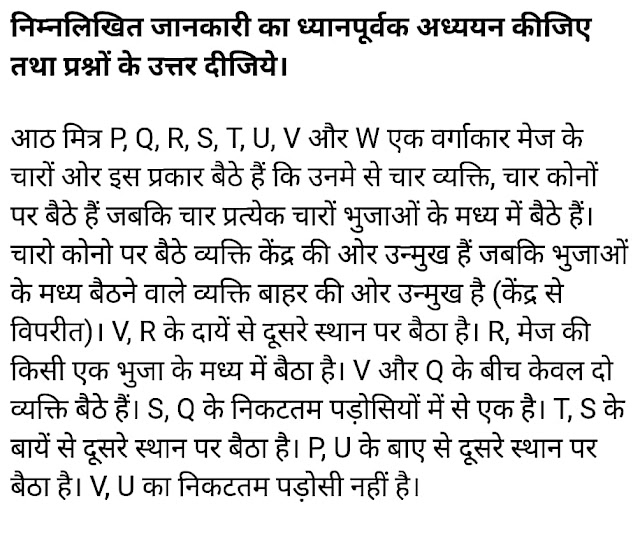 निम्नलिखित जानकारी का ध्यानपूर्वक अध्ययन कीजिए तथा प्रश्नों के उत्तर दीजिये।

आठ मित्र P, Q, R, S, T, U, V और W एक वर्गाकार मेज के चारों ओर इस प्रकार बैठे हैं कि उनमे से चार व्यक्ति, चार कोनों पर बैठे हैं जबकि चार प्रत्येक चारों भुजाओं के मध्य में बैठे हैं। चारो कोनो पर बैठे व्यक्ति केंद्र की ओर उन्मुख हैं जबकि भुजाओं के मध्य बैठने वाले व्यक्ति बाहर की ओर उन्मुख है (केंद्र से विपरीत)। V, R के दायें से दूसरे स्थान पर बैठा है। R, मेज की किसी एक भुजा के मध्य में बैठा है। V और Q के बीच केवल दो व्यक्ति बैठे हैं। S, Q के निकटतम पड़ोसियों में से एक है। T, S के बायें से दूसरे स्थान पर बैठा है। P, U के बाए से दूसरे स्थान पर बैठा है। V, U का निकटतम पड़ोसी नहीं है।